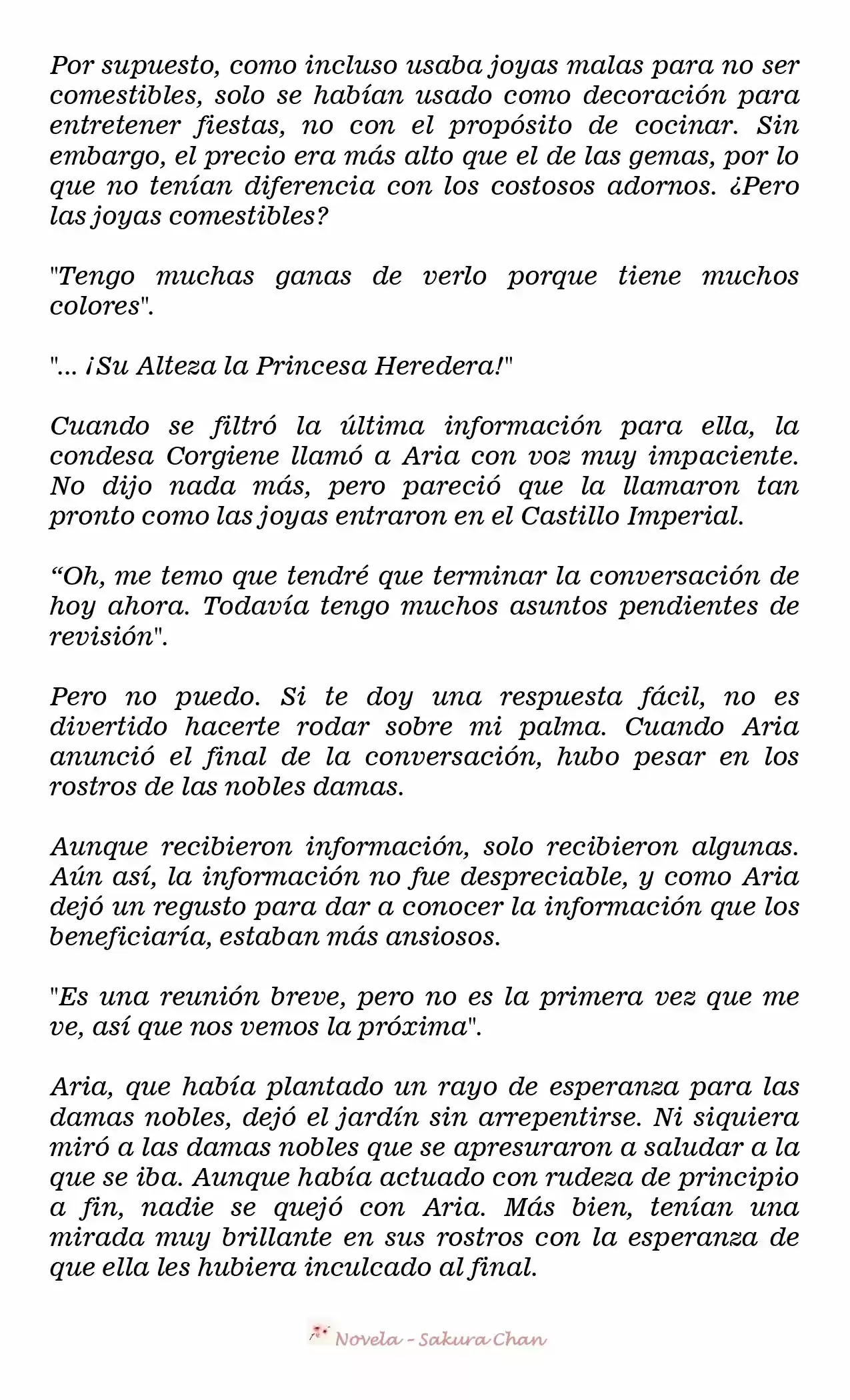 Por supuesto, como incluso usaba joyas malas para no ser comestibles, solo se habían usado como decoración para entretener fiestas, no con el propósito de cocinar. Sin embargo, el precio era más alto que el de las gemas, por lo que no tenían diferencia con los costosos adornos. ¿Pero las joyas comestibles?

"Tengo muchas ganas de verlo porque tiene muchos colores".

"... ¡Su Alteza la Princesa Heredera!"

Cuando se filtró la última información para ella, la condesa Corgiene llamó a Aria con voz muy impaciente. No dijo nada más, pero pareció que la llamaron tan pronto como las joyas entraron en el Castillo Imperial.

"Oh, me temo que tendré que terminar la conversación de hoy ahora. Todavía tengo muchos asuntos pendientes de revisión".

Pero no puedo. Si te doy una respuesta fácil, no es divertido hacerte rodar sobre mi palma. Cuando Aria anunció el final de la conversación, hubo pesar en los rostros de las nobles damas.

Aunque recibieron información, solo recibieron algunas. Aún así, la información no fue despreciable, y como Aria dejó un regusto para dar a conocer la información que los beneficiaría, estaban más ansiosos.

"Es una reunión breve, pero no es la primera vez que me ve, así que nos vemos la próxima".

Aria, que había plantado un rayo de esperanza para las damas nobles, dejó el jardín sin arrepentirse. Ni siquiera miró a las damas nobles que se apresuraron a saludar a la que se iba. Aunque había actuado con rudeza de principio a fin, nadie se quejó con Aria. Más bien, tenían una mirada muy brillante en sus rostros con la esperanza de que ella les hubiera inculcado al final.

Novela - Sakura Chan